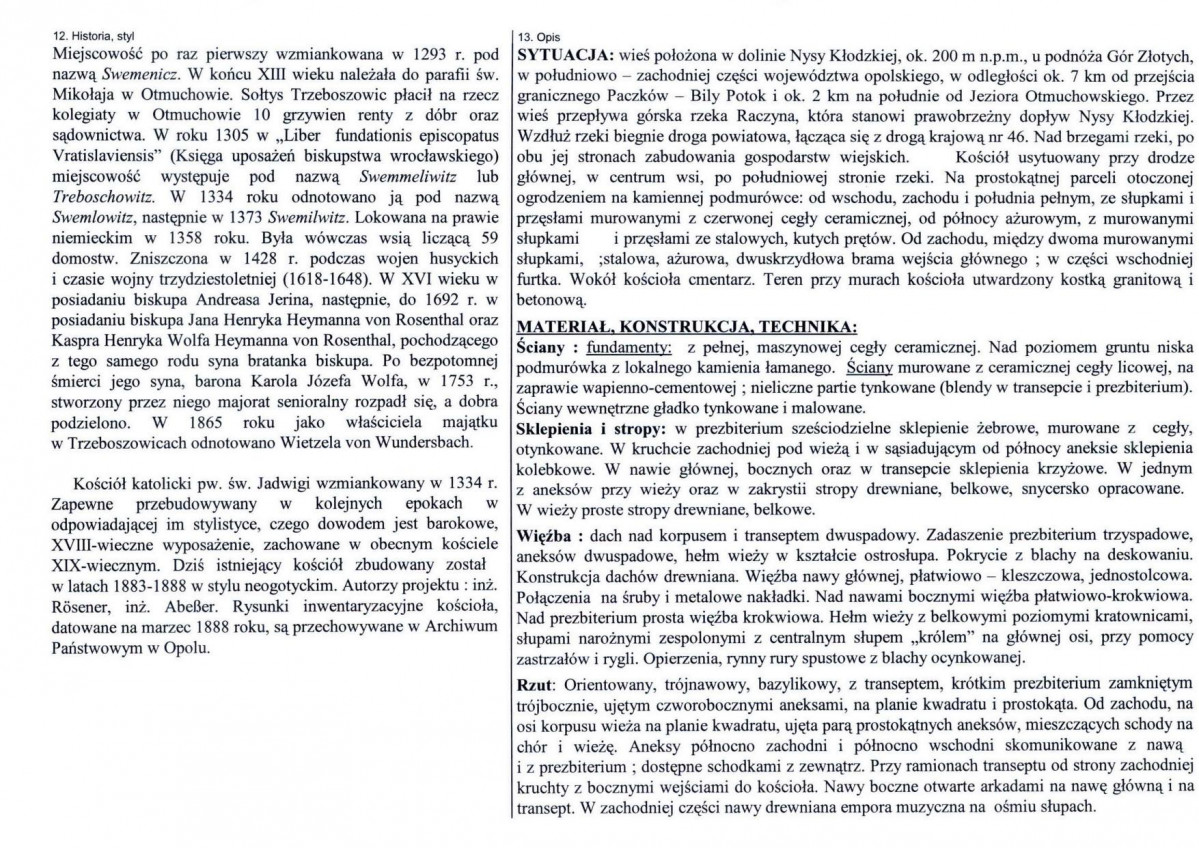 12. Historia, styl

Miejscowość po raz pierwszy wzmiankowana w 1293 r. pod nazwą Swemenicz. W końcu XIII wieku należała do parafii św. Mikołaja w Otmuchowie. Sołtys Trzeboszowic płacił na rzecz kolegiaty w Otmuchowie 10 grzywien renty z dóbr oraz sądownictwa. W roku 1305 w „Liber fundationis episcopatus Vratislaviensis" (Księga uposażeń biskupstwa wrocławskiego) miejscowość występuje pod nazwą Swemmeliwitz lub Treboschowitz. W 1334 roku odnotowano ją pod nazwą Swemlowitz, następnie w 1373 Swemilwitz. Lokowana na prawie niemieckim w 1358 roku. Była wówczas wsią liczącą 59 domostw. Zniszczona w 1428 r. podczas wojen husyckich i czasie wojny trzydziestoletniej (1618-1648). W XVI wieku w posiadaniu biskupa Andreasa Jerina, następnie, do 1692 r. w posiadaniu biskupa Jana Henryka Heymanna von Rosenthal oraz Kaspra Henryka Wolfa Heymanna von Rosenthal, pochodzącego z tego samego rodu syna bratanka biskupa. Po bezpotomnej śmierci jego syna, barona Karola Józefa Wolfa, w 1753 r., stworzony przez niego majorat senioralny rozpadł się, a dobra podzielono. W 1865 roku jako właściciela majątku w Trzeboszowicach odnotowano Wietzela von Wundersbach.

Kościół katolicki pw. św. Jadwigi wzmiankowany w 1334 r. Zapewne przebudowywany w kolejnych epokach w odpowiadającej im stylistyce, czego dowodem jest barokowe, XVIII-wieczne wyposażenie, zachowane w obecnym kościele XIX-wiecznym. Dziś istniejący kościół zbudowany został w latach 1883-1888 w stylu neogotyckim. Autorzy projektu : inż. Rösener, inż. Abeßer. Rysunki inwentaryzacyjne kościoła, datowane na marzec 1888 roku, są przechowywane w Archiwum Państwowym w Opolu.

13. Opis

SYTUACJA: wieś położona w dolinie Nysy Kłodzkiej, ok. 200 m n.p.m., u podnóża Gór Złotych, w południowo – zachodniej części województwa opolskiego, w odległości ok. 7 km od przejścia granicznego Paczków – Bily Potok i ok. 2 km na południe od Jeziora Otmuchowskiego. Przez wieś przepływa górska rzeka Raczyna, która stanowi prawobrzeżny dopływ Nysy Kłodzkiej. Wzdłuż rzeki biegnie droga powiatowa, łącząca się z drogą krajową nr 46. Nad brzegami rzeki, po obu jej stronach zabudowania gospodarstw wiejskich. Kościół usytuowany przy drodze głównej, w centrum wsi, po południowej stronie rzeki. Na prostokątnej parceli otoczonej ogrodzeniem na kamiennej podmurówce: od wschodu, zachodu i południa pełnym, ze słupkami i przęsłami murowanymi z czerwonej cegły ceramicznej, od północy ażurowym, z murowanymi słupkami i przęsłami ze stalowych, kutych prętów. Od zachodu, między dwoma murowanymi słupkami, ;stalowa, ażurowa, dwuskrzydłowa brama wejścia głównego ; w części wschodniej furtka. Wokół kościoła cmentarz. Teren przy murach kościoła utwardzony kostką granitową i betonową.

MATERIAŁ, KONSTRUKCJA, TECHNIKA:
Ściany : fundamenty: z pełnej, maszynowej cegły ceramicznej. Nad poziomem gruntu niska podmurówka z lokalnego kamienia łamanego. Ściany murowane z ceramicznej cegły licowej, na zaprawie wapienno-cementowej ; nieliczne partie tynkowane (blendy w transepcie i prezbiterium). Ściany wewnętrzne gładko tynkowane i malowane.
Sklepienia i stropy: w prezbiterium sześciodzielne sklepienie żebrowe, murowane z cegły, otynkowane. W kruchcie zachodniej pod wieżą i w sąsiadującym od północy aneksie sklepienia kolebkowe. W nawie głównej, bocznych oraz w transepcie sklepienia krzyżowe. W jednym z aneksów przy wieży oraz w zakrystii stropy drewniane, belkowe, snycersko opracowane. W wieży proste stropy drewniane, belkowe.
Więźba : dach nad korpusem i transeptem dwuspadowy. Zadaszenie prezbiterium trzyspadowe, aneksów dwuspadowe, hełm wieży w kształcie ostrosłupa. Pokrycie z blachy na deskowaniu. Konstrukcja dachów drewniana. Więźba nawy głównej, płatwiowo – kleszczowa, jednostolcowa. Połączenia na śruby i metalowe nakładki. Nad nawami bocznymi więźba płatwiowo-krokwiowa. Nad prezbiterium prosta więźba krokwiowa. Hełm wieży z belkowymi poziomymi kratownicami, słupami narożnymi zespolonymi z centralnym słupem „królem" na głównej osi, przy pomocy zastrzałów i rygli. Opierzenia, rynny rury spustowe z blachy ocynkowanej.
Rzut: Orientowany, trójnawowy, bazylikowy, z transeptem, krótkim prezbiterium zamkniętym trójbocznie, ujętym czworobocznymi aneksami, na planie kwadratu i prostokąta. Od zachodu, na osi korpusu wieża na planie kwadratu, ujęta parą prostokątnych aneksów, mieszczących schody na chór i wieżę. Aneksy północno zachodni i północno wschodni skomunikowane z nawą i z prezbiterium ; dostępne schodkami z zewnątrz. Przy ramionach transeptu od strony zachodniej kruchty z bocznymi wejściami do kościoła. Nawy boczne otwarte arkadami na nawę główną i na transept. W zachodniej części nawy drewniana empora muzyczna na ośmiu słupach.